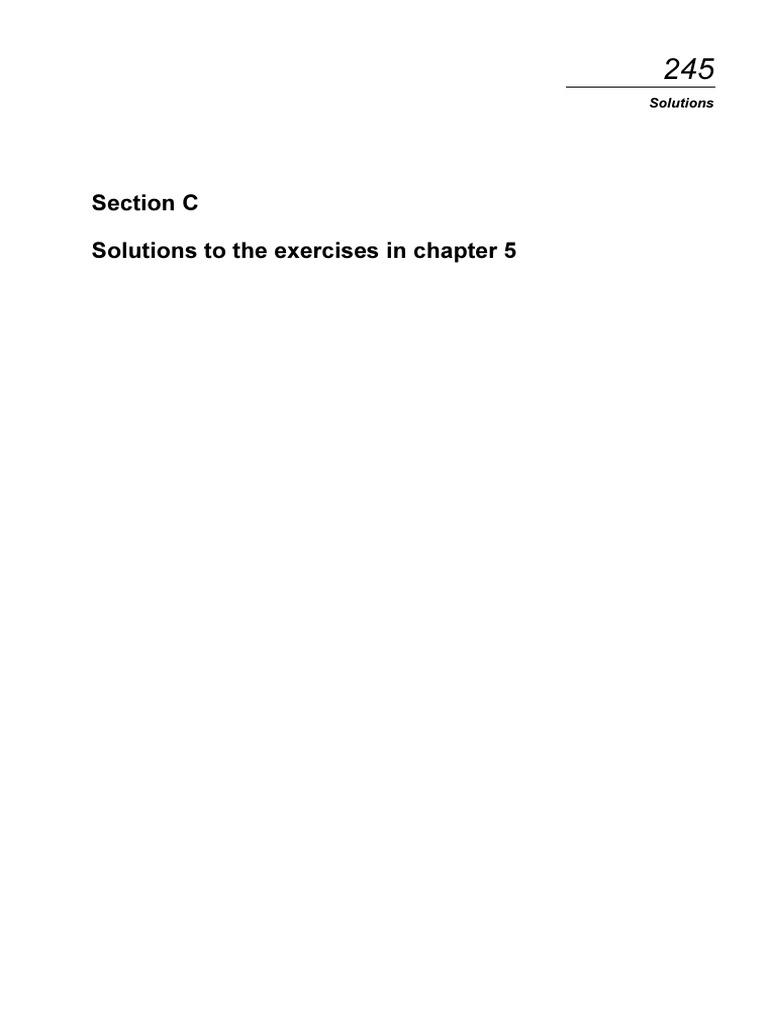 245

Solutions

Section C

Solutions to the exercises in chapter 5